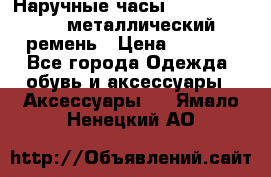 Наручные часы металлический ремень Цена Все города Одежда обувь и аксессуары Аксессуары Ямало Ненецкий АО

http://Объявлений.сайт